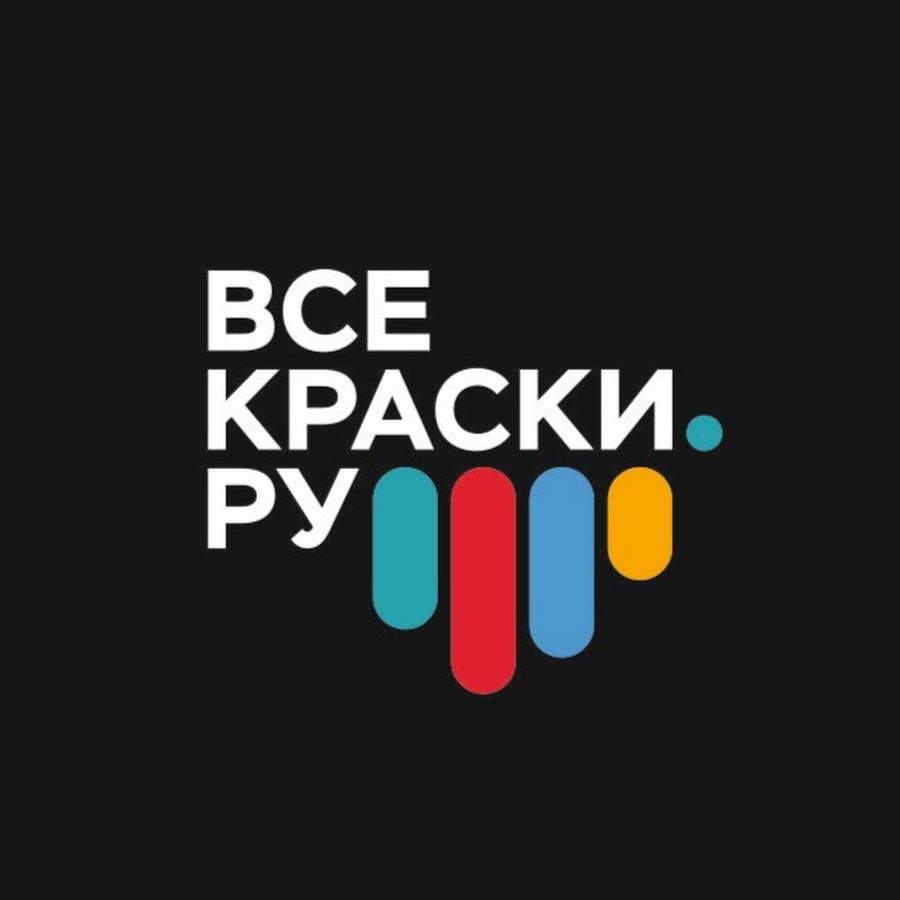 ВСЕ
КРАСКИ.
РУ